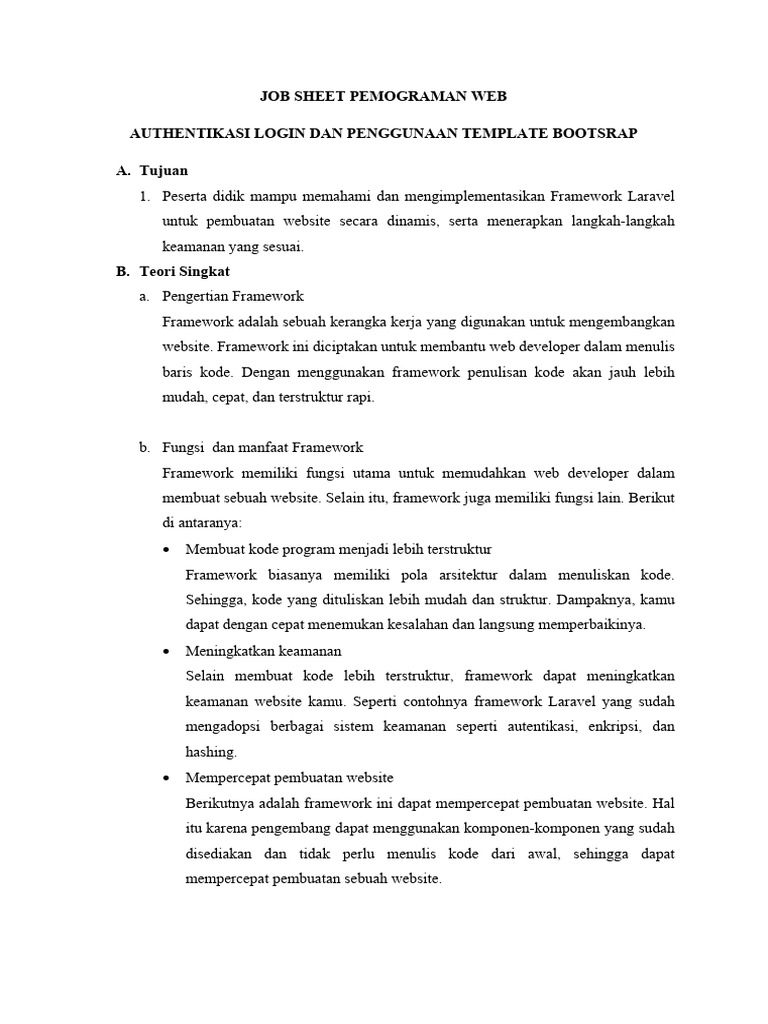 JOB SHEET PEMOGRAMAN WEB

AUTHENTIKASI LOGIN DAN PENGGUNAAN TEMPLATE BOOTSRAP

A. Tujuan

1. Peserta didik mampu memahami dan mengimplementasikan Framework Laravel untuk pembuatan website secara dinamis, serta menerapkan langkah-langkah keamanan yang sesuai.

B. Teori Singkat

a. Pengertian Framework

Framework adalah sebuah kerangka kerja yang digunakan untuk mengembangkan website. Framework ini diciptakan untuk membantu web developer dalam menulis baris kode. Dengan menggunakan framework penulisan kode akan jauh lebih mudah, cepat, dan terstruktur rapi.

b. Fungsi dan manfaat Framework

Framework memiliki fungsi utama untuk memudahkan web developer dalam membuat sebuah website. Selain itu, framework juga memiliki fungsi lain. Berikut di antaranya:

• Membuat kode program menjadi lebih terstruktur

Framework biasanya memiliki pola arsitektur dalam menuliskan kode. Sehingga, kode yang dituliskan lebih mudah dan struktur. Dampaknya, kamu dapat dengan cepat menemukan kesalahan dan langsung memperbaikinya.

• Meningkatkan keamanan

Selain membuat kode lebih terstruktur, framework dapat meningkatkan keamanan website kamu. Seperti contohnya framework Laravel yang sudah mengadopsi berbagai sistem keamanan seperti autentikasi, enkripsi, dan hashing.

• Mempercepat pembuatan website

Berikutnya adalah framework ini dapat mempercepat pembuatan website. Hal itu karena pengembang dapat menggunakan komponen-komponen yang sudah disediakan dan tidak perlu menulis kode dari awal, sehingga dapat mempercepat pembuatan sebuah website.